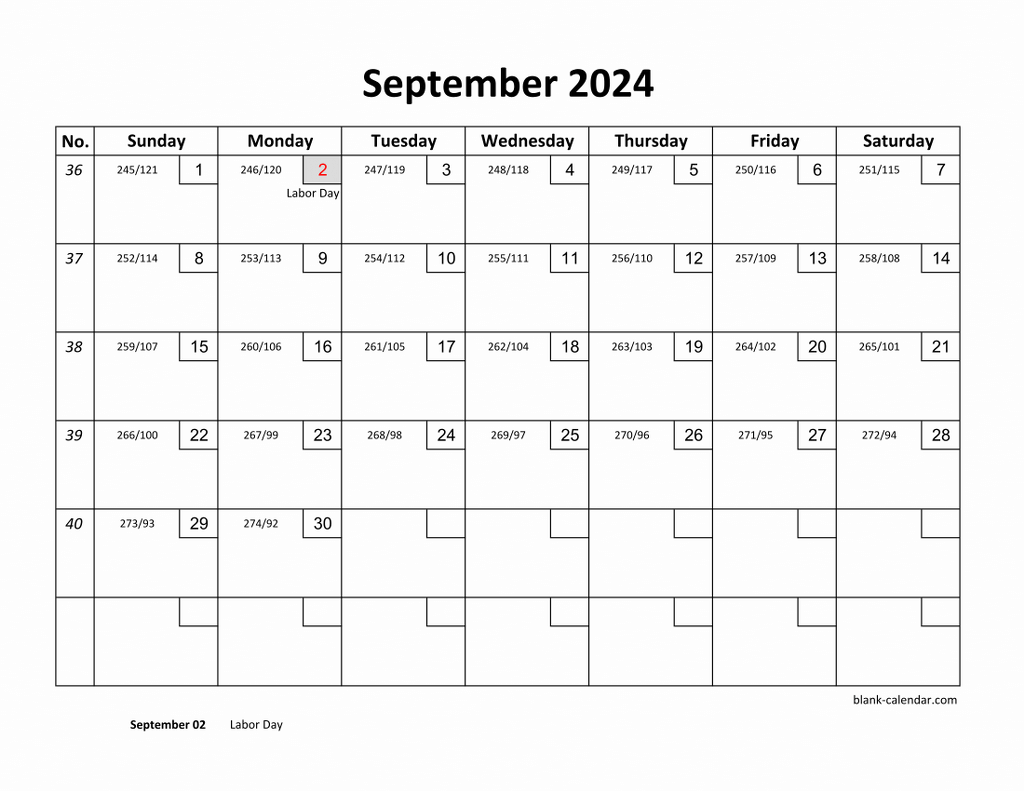 September 2024

| No. | Sunday | Monday | Tuesday | Wednesday | Thursday | Friday | Saturday |
|---|---|---|---|---|---|---|---|
| 36 | 245/121 1 | 246/120 2 Labor Day | 247/119 3 | 248/118 4 | 249/117 5 | 250/116 6 | 251/115 7 |
| 37 | 252/114 8 | 253/113 9 | 254/112 10 | 255/111 11 | 256/110 12 | 257/109 13 | 258/108 14 |
| 38 | 259/107 15 | 260/106 16 | 261/105 17 | 262/104 18 | 263/103 19 | 264/102 20 | 265/101 21 |
| 39 | 266/100 22 | 267/99 23 | 268/98 24 | 269/97 25 | 270/96 26 | 271/95 27 | 272/94 28 |
| 40 | 273/93 29 | 274/92 30 | | | | | |
| | | | | | | | |

blank-calendar.com

September 02 Labor Day